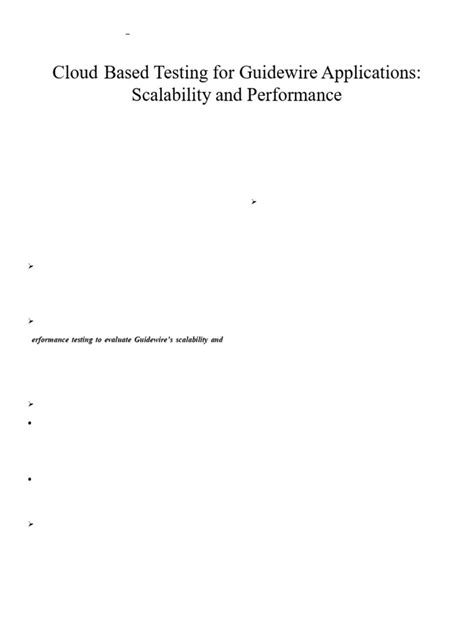 Cloud Based Testing for Guidewire Applications: Scalability and Performance

erformance testing to evaluate Guidewire's scalability and